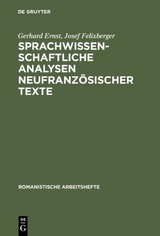 DE GRUYTER

Gerhard Ernst, Josef Felixberger

SPRACHWISSENSCHAFTLICHE ANALYSEN NEUFRANZÖSISCHER TEXTE

ROMANISTISCHE ARBEITSHEFTE

DE G